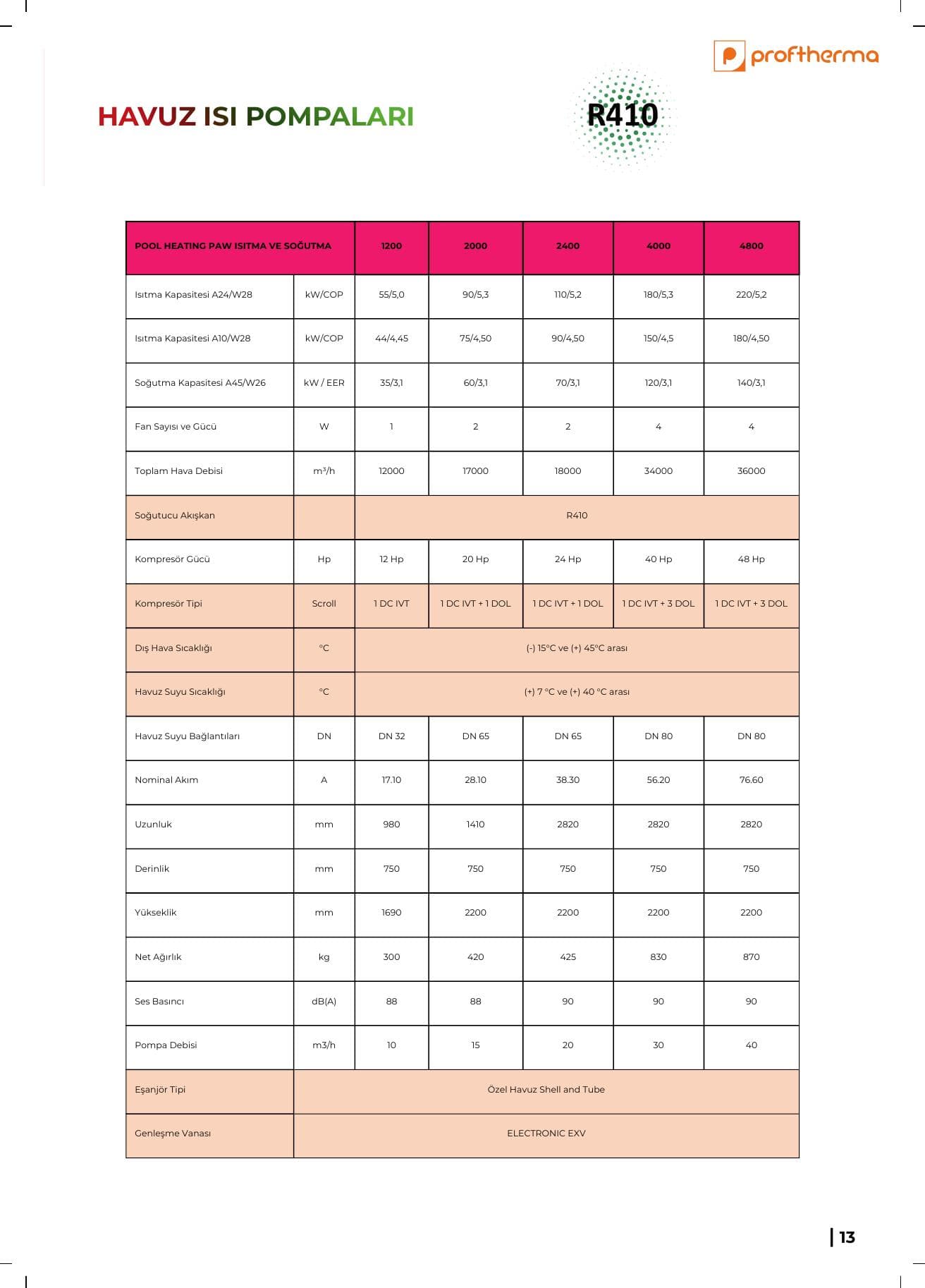 proftherma

HAVUZ ISI POMPALARI

R410

| POOL HEATING PAW ISITMA VE SOĞUTMA | | 1200 | 2000 | 2400 | 4000 | 4800 |
|---|---|---|---|---|---|---|
| Isıtma Kapasitesi A24/W28 | kW/COP | 55/5,0 | 90/5,3 | 110/5,2 | 180/5,3 | 220/5,2 |
| Isıtma Kapasitesi A10/W28 | kW/COP | 44/4,45 | 75/4,50 | 90/4,50 | 150/4,5 | 180/4,50 |
| Soğutma Kapasitesi A45/W26 | kW / EER | 35/3,1 | 60/3,1 | 70/3,1 | 120/3,1 | 140/3,1 |
| Fan Sayısı ve Gücü | W | 1 | 2 | 2 | 4 | 4 |
| Toplam Hava Debisi | m³/h | 12000 | 17000 | 18000 | 34000 | 36000 |
| Soğutucu Akışkan | | R410 | | | | |
| Kompresör Gücü | Hp | 12 Hp | 20 Hp | 24 Hp | 40 Hp | 48 Hp |
| Kompresör Tipi | Scroll | 1 DC IVT | 1 DC IVT + 1 DOL | 1 DC IVT + 1 DOL | 1 DC IVT + 3 DOL | 1 DC IVT + 3 DOL |
| Dış Hava Sıcaklığı | °C | (-) 15°C ve (+) 45°C arası | | | | |
| Havuz Suyu Sıcaklığı | °C | (+) 7 °C ve (+) 40 °C arası | | | | |
| Havuz Suyu Bağlantıları | DN | DN 32 | DN 65 | DN 65 | DN 80 | DN 80 |
| Nominal Akım | A | 17.10 | 28.10 | 38.30 | 56.20 | 76.60 |
| Uzunluk | mm | 980 | 1410 | 2820 | 2820 | 2820 |
| Derinlik | mm | 750 | 750 | 750 | 750 | 750 |
| Yükseklik | mm | 1690 | 2200 | 2200 | 2200 | 2200 |
| Net Ağırlık | kg | 300 | 420 | 425 | 830 | 870 |
| Ses Basıncı | dB(A) | 88 | 88 | 90 | 90 | 90 |
| Pompa Debisi | m3/h | 10 | 15 | 20 | 30 | 40 |
| Eşanjör Tipi | Özel Havuz Shell and Tube | | | | | |
| Genleşme Vanası | ELECTRONIC EXV | | | | | |

13